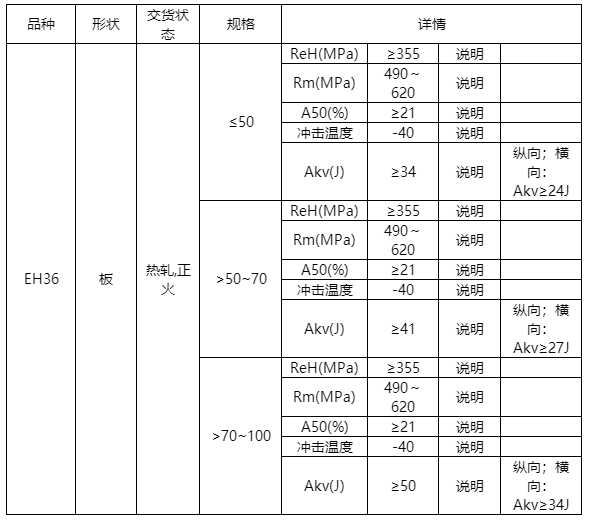 | 品种 | 形状 | 交货状态 | 规格 | 详情 | | | |
|---|---|---|---|---|---|---|---|
| EH36 | 板 | 热轧,正火 | ≤50 | ReH(MPa) | ≥355 | 说明 | |
| | | | | Rm(MPa) | 490～620 | 说明 | |
| | | | | A50(%) | ≥21 | 说明 | |
| | | | | 冲击温度 | -40 | 说明 | |
| | | | | Akv(J) | ≥34 | 说明 | 纵向；横向：Akv≥24J |
| | | | >50~70 | ReH(MPa) | ≥355 | 说明 | |
| | | | | Rm(MPa) | 490～620 | 说明 | |
| | | | | A50(%) | ≥21 | 说明 | |
| | | | | 冲击温度 | -40 | 说明 | |
| | | | | Akv(J) | ≥41 | 说明 | 纵向；横向：Akv≥27J |
| | | | >70~100 | ReH(MPa) | ≥355 | 说明 | |
| | | | | Rm(MPa) | 490～620 | 说明 | |
| | | | | A50(%) | ≥21 | 说明 | |
| | | | | 冲击温度 | -40 | 说明 | |
| | | | | Akv(J) | ≥50 | 说明 | 纵向；横向：Akv≥34J |